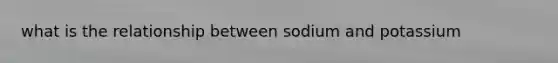 what is the relationship between sodium and potassium